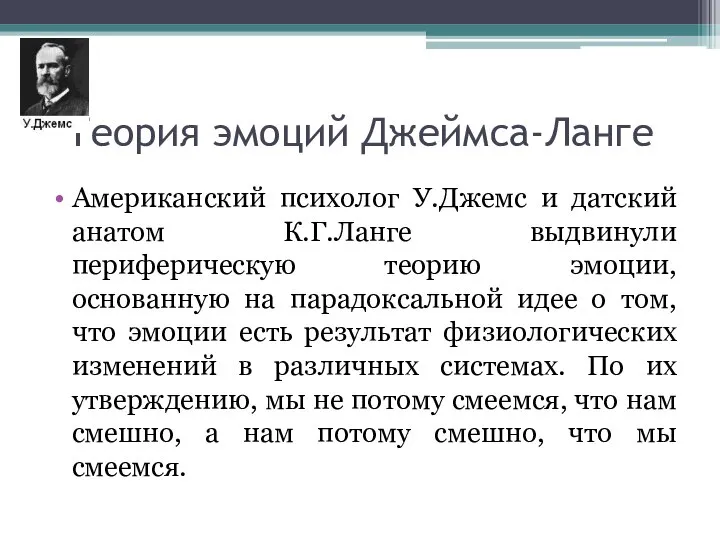 У.Джемс

Теория эмоций Джеймса-Ланге

• Американский психолог У.Джемс и датский анатом К.Г.Ланге выдвинули периферическую теорию эмоции, основанную на парадоксальной идее о том, что эмоции есть результат физиологических изменений в различных системах. По их утверждению, мы не потому смеемся, что нам смешно, а нам потому смешно, что мы смеемся.